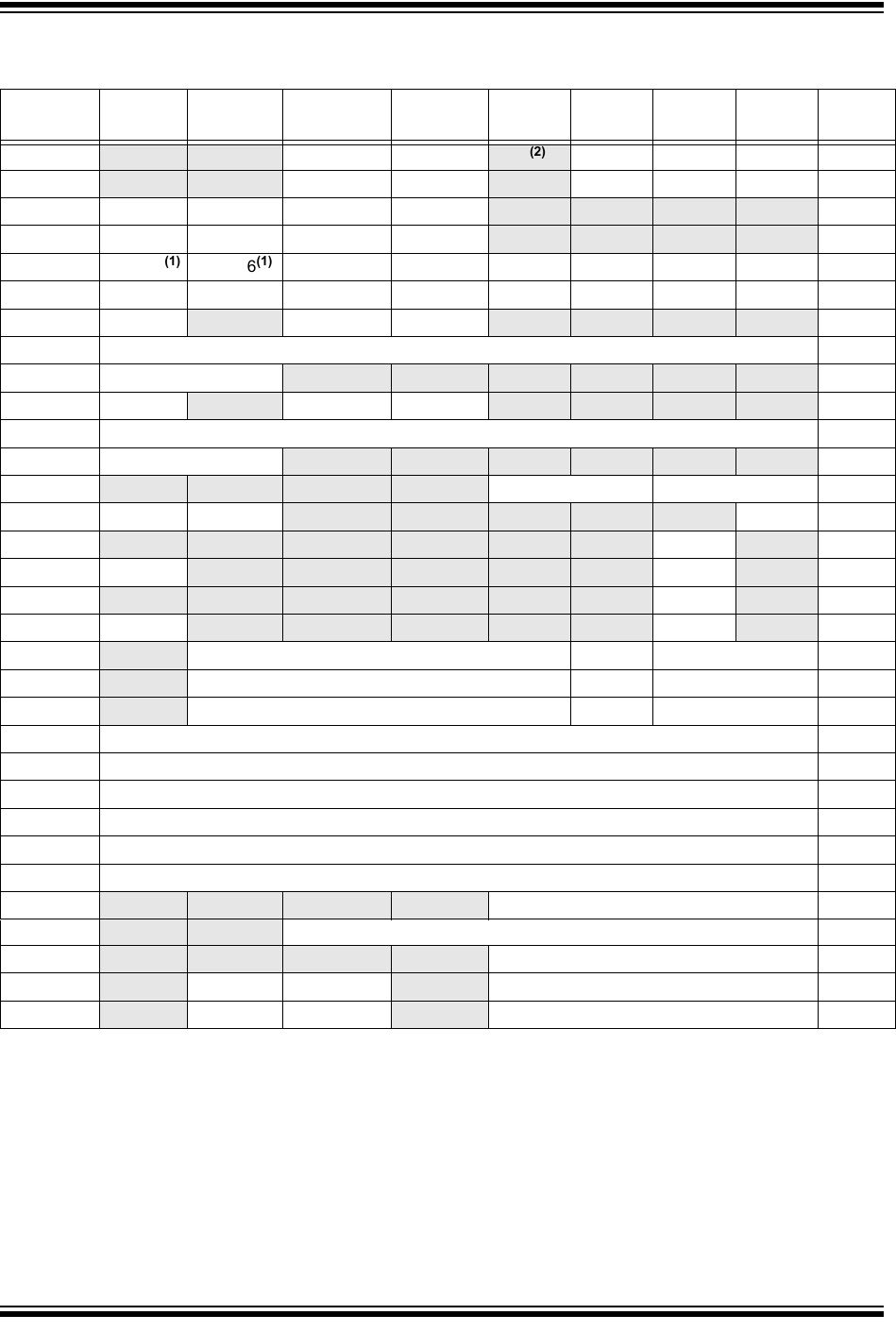 (2)

(1) 6(1)